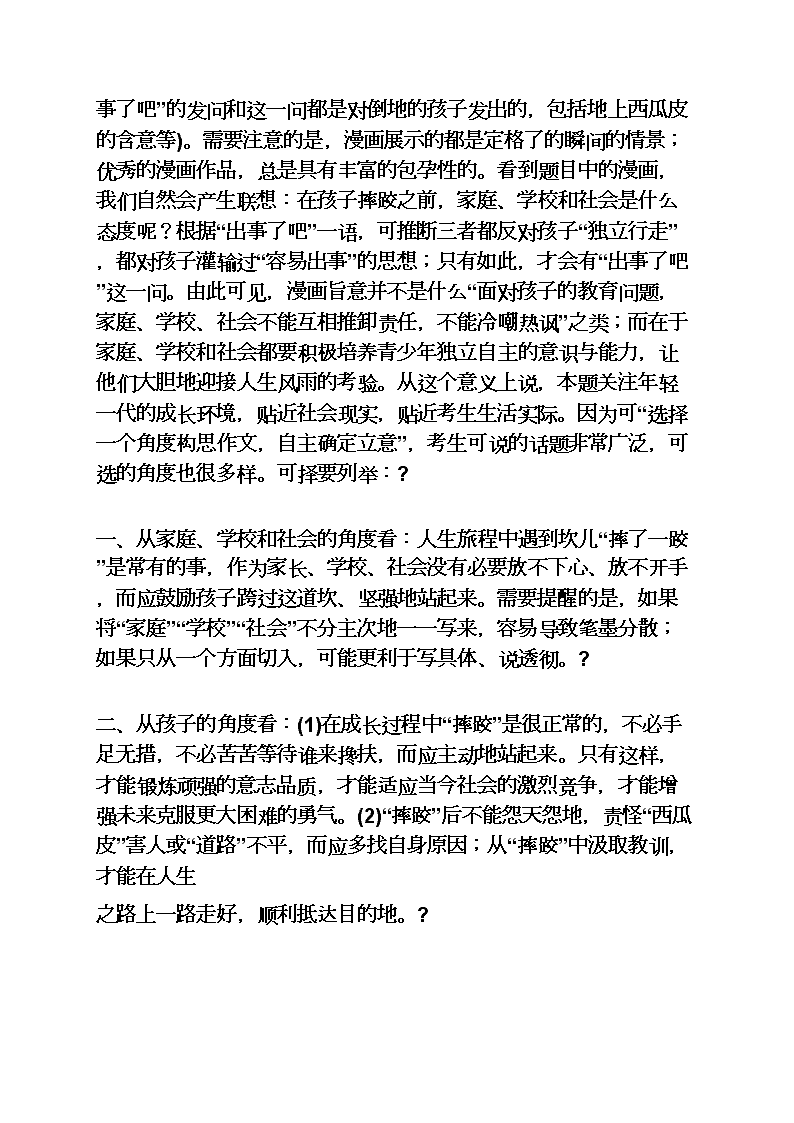 事了吧”的发问和这一问都是对倒地的孩子发出的，包括地上西瓜皮的含意等)。需要注意的是，漫画展示的都是定格了的瞬间的情景；优秀的漫画作品，总是具有丰富的包孕性的。看到题目中的漫画，我们自然会产生联想：在孩子摔跤之前，家庭、学校和社会是什么态度呢？根据“出事了吧”一语，可推断三者都反对孩子“独立行走”，都对孩子灌输过“容易出事”的思想；只有如此，才会有“出事了吧”这一问。由此可见，漫画旨意并不是什么“面对孩子的教育问题，家庭、学校、社会不能互相推卸责任，不能冷嘲热讽”之类；而在于家庭、学校和社会都要积极培养青少年独立自主的意识与能力，让他们大胆地迎接人生风雨的考验。从这个意义上说，本题关注年轻一代的成长环境，贴近社会现实，贴近考生生活实际。因为可“选择一个角度构思作文，自主确定立意”，考生可说的话题非常广泛，可选的角度也很多样。可择要列举：?

一、从家庭、学校和社会的角度看：人生旅程中遇到坎儿“摔了一跤”是常有的事，作为家长、学校、社会没有必要放不下心、放不开手，而应鼓励孩子跨过这道坎、坚强地站起来。需要提醒的是，如果将“家庭”“学校”“社会”不分主次地一一写来，容易导致笔墨分散；如果只从一个方面切入，可能更利于写具体、说透彻。?

二、从孩子的角度看：(1)在成长过程中“摔跤”是很正常的，不必手足无措，不必苦苦等待谁来搀扶，而应主动地站起来。只有这样，才能锻炼顽强的意志品质，才能适应当今社会的激烈竞争，才能增强未来克服更大困难的勇气。(2)“摔跤”后不能怨天怨地，责怪“西瓜皮”害人或“道路”不平，而应多找自身原因；从“摔跤”中汲取教训，才能在人生

之路上一路走好，顺利抵达目的地。?